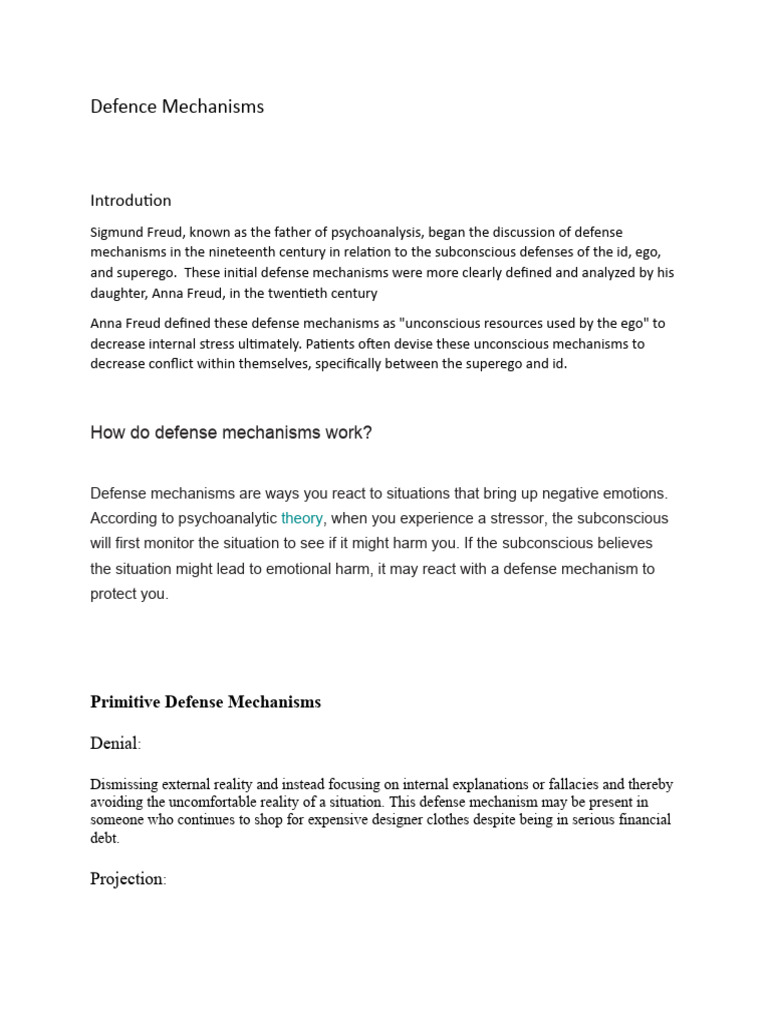 Defence Mechanisms

Introdution

Sigmund Freud, known as the father of psychoanalysis, began the discussion of defense mechanisms in the nineteenth century in relation to the subconscious defenses of the id, ego, and superego. These initial defense mechanisms were more clearly defined and analyzed by his daughter, Anna Freud, in the twentieth century

Anna Freud defined these defense mechanisms as "unconscious resources used by the ego" to decrease internal stress ultimately. Patients often devise these unconscious mechanisms to decrease conflict within themselves, specifically between the superego and id.

How do defense mechanisms work?

Defense mechanisms are ways you react to situations that bring up negative emotions. According to psychoanalytic theory, when you experience a stressor, the subconscious will first monitor the situation to see if it might harm you. If the subconscious believes the situation might lead to emotional harm, it may react with a defense mechanism to protect you.

Primitive Defense Mechanisms

Denial:

Dismissing external reality and instead focusing on internal explanations or fallacies and thereby avoiding the uncomfortable reality of a situation. This defense mechanism may be present in someone who continues to shop for expensive designer clothes despite being in serious financial debt.

Projection: